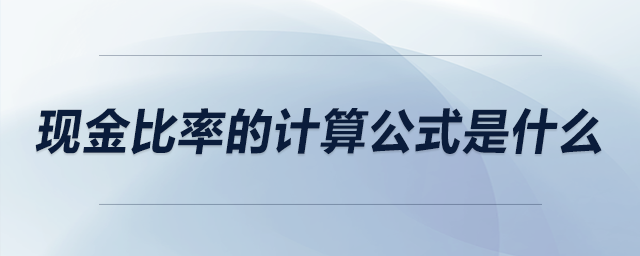 现金比率的计算公式是什么